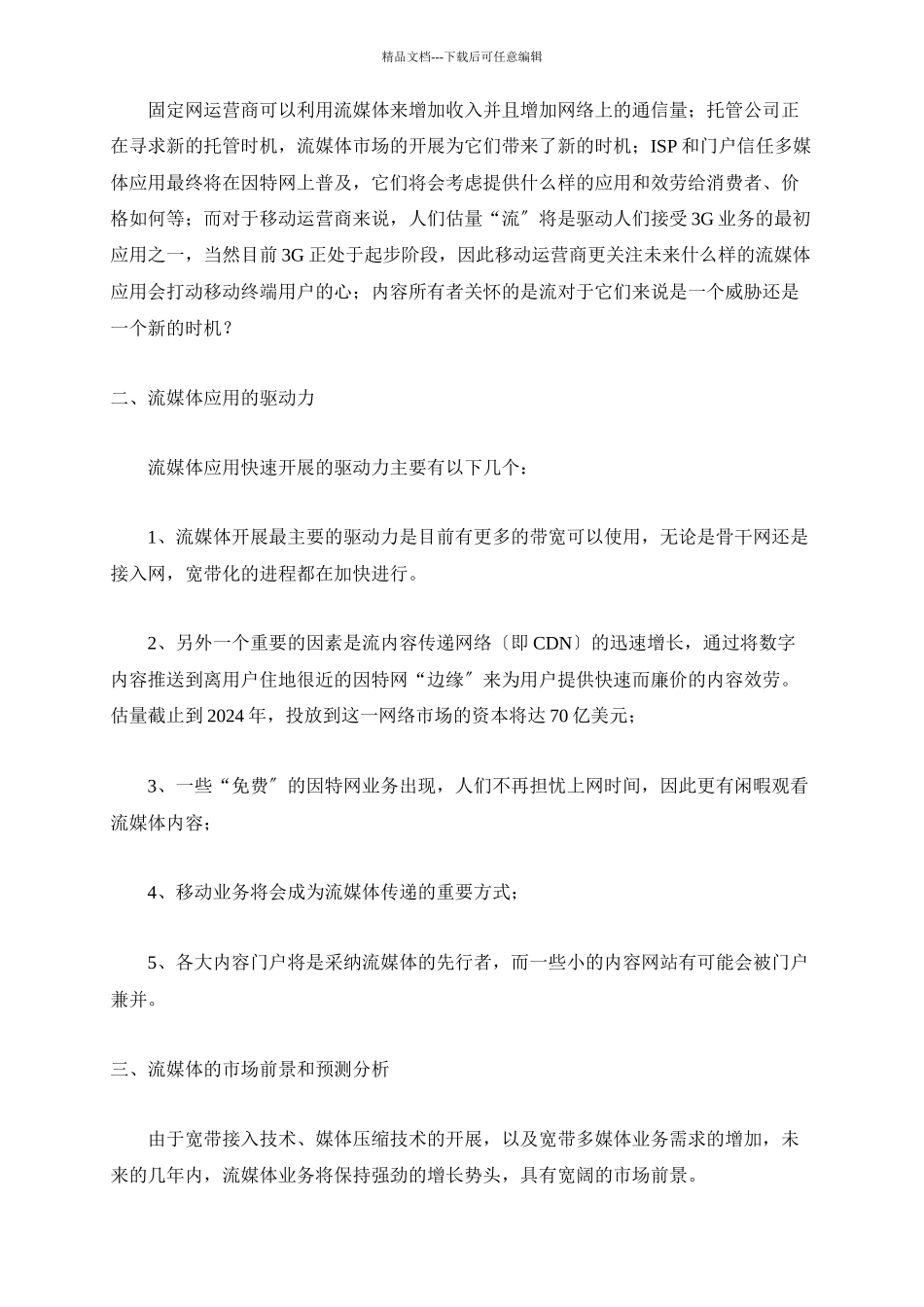 精品文档---下载后可任意编辑

固定网运营商可以利用流媒体来增加收入并且增加网络上的通信量；托管公司正在寻求新的托管时机，流媒体市场的开展为它们带来了新的时机；ISP 和门户信任多媒体应用最终将在因特网上普及，它们将会考虑提供什么样的应用和效劳给消费者、价格如何等；而对于移动运营商来说，人们估量“流〞将是驱动人们接受 3G 业务的最初应用之一，当然目前 3G 正处于起步阶段，因此移动运营商更关注未来什么样的流媒体应用会打动移动终端用户的心；内容所有者关怀的是流对于它们来说是一个威胁还是一个新的时机？

二、流媒体应用的驱动力

流媒体应用快速开展的驱动力主要有以下几个：

1、流媒体开展最主要的驱动力是目前有更多的带宽可以使用，无论是骨干网还是接入网，宽带化的进程都在加快进行。

2、另外一个重要的因素是流内容传递网络〔即 CDN〕的迅速增长，通过将数字内容推送到离用户住地很近的因特网“边缘〞来为用户提供快速而廉价的内容效劳。估量截止到 2024 年，投放到这一网络市场的资本将达 70 亿美元；

3、一些“免费〞的因特网业务出现，人们不再担忧上网时间，因此更有闲暇观看流媒体内容；

4、移动业务将会成为流媒体传递的重要方式；

5、各大内容门户将是采纳流媒体的先行者，而一些小的内容网站有可能会被门户兼并。

三、流媒体的市场前景和预测分析

由于宽带接入技术、媒体压缩技术的开展，以及宽带多媒体业务需求的增加，未来的几年内，流媒体业务将保持强劲的增长势头，具有宽阔的市场前景。